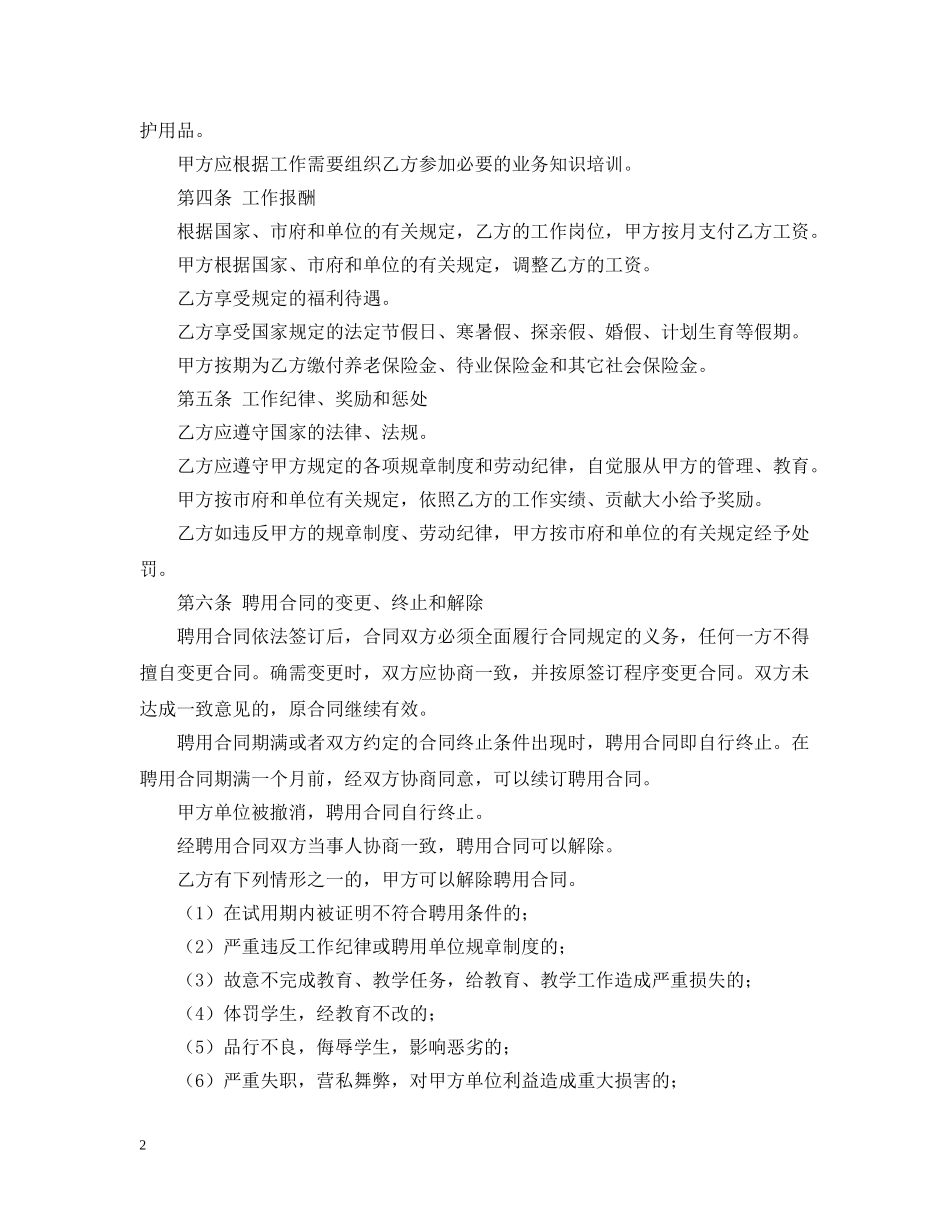 护用品。

甲方应根据工作需要组织乙方参加必要的业务知识培训。

第四条 工作报酬

根据国家、市府和单位的有关规定，乙方的工作岗位，甲方按月支付乙方工资。

甲方根据国家、市府和单位的有关规定，调整乙方的工资。

乙方享受规定的福利待遇。

乙方享受国家规定的法定节假日、寒暑假、探亲假、婚假、计划生育等假期。

甲方按期为乙方缴付养老保险金、待业保险金和其它社会保险金。

第五条 工作纪律、奖励和惩处

乙方应遵守国家的法律、法规。

乙方应遵守甲方规定的各项规章制度和劳动纪律，自觉服从甲方的管理、教育。

甲方按市府和单位有关规定，依照乙方的工作实绩、贡献大小给予奖励。

乙方如违反甲方的规章制度、劳动纪律，甲方按市府和单位的有关规定经予处罚。

第六条 聘用合同的变更、终止和解除

聘用合同依法签订后，合同双方必须全面履行合同规定的义务，任何一方不得擅自变更合同。确需变更时，双方应协商一致，并按原签订程序变更合同。双方未达成一致意见的，原合同继续有效。

聘用合同期满或者双方约定的合同终止条件出现时，聘用合同即自行终止。在聘用合同期满一个月前，经双方协商同意，可以续订聘用合同。

甲方单位被撤消，聘用合同自行终止。

经聘用合同双方当事人协商一致，聘用合同可以解除。

乙方有下列情形之一的，甲方可以解除聘用合同。

（1）在试用期内被证明不符合聘用条件的；

（2）严重违反工作纪律或聘用单位规章制度的；

（3）故意不完成教育、教学任务，给教育、教学工作造成严重损失的；

（4）体罚学生，经教育不改的；

（5）品行不良，侮辱学生，影响恶劣的；

（6）严重失职，营私舞弊，对甲方单位利益造成重大损害的；

2